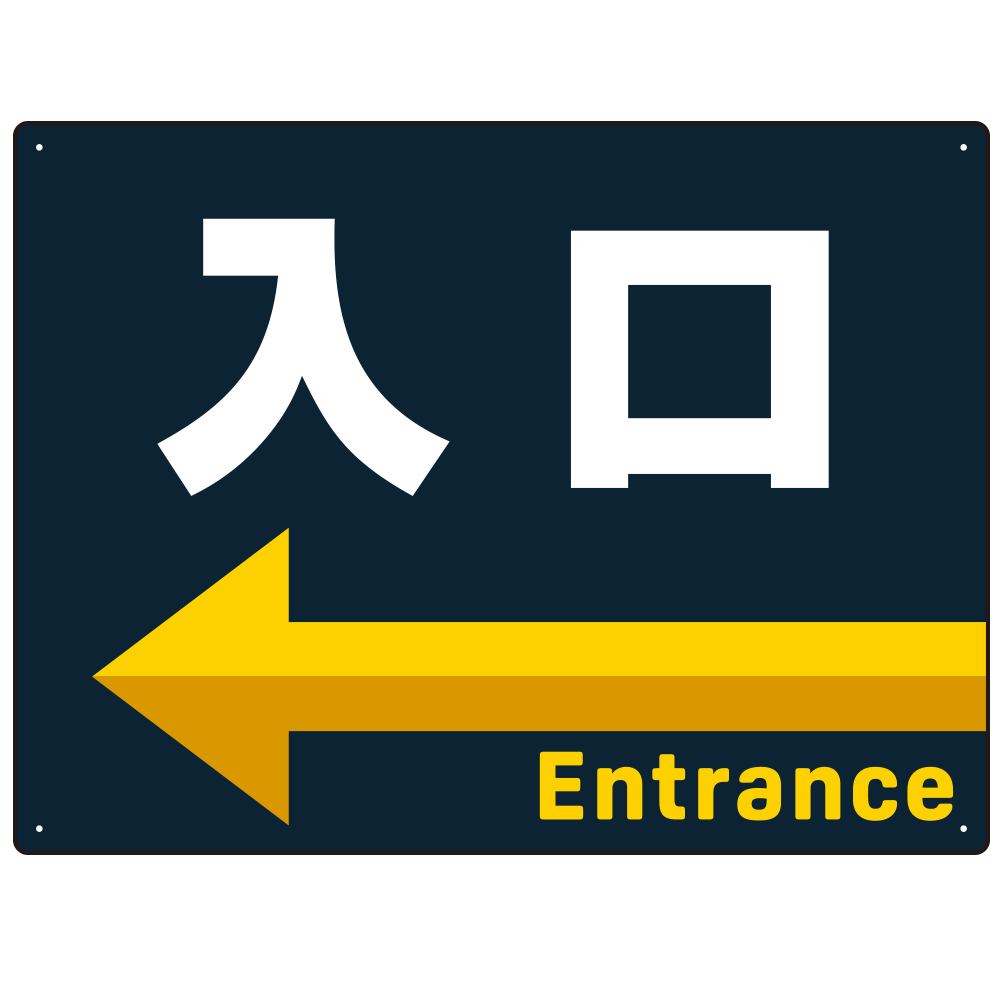 入口

Entrance